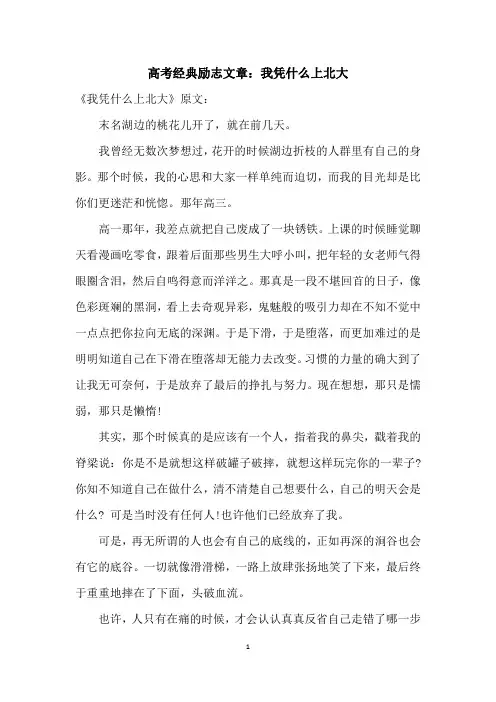 高考经典励志文章：我凭什么上北大

《我凭什么上北大》原文：

末名湖边的桃花儿开了，就在前几天。

我曾经无数次梦想过，花开的时候湖边折枝的人群里有自己的身影。那个时候，我的心思和大家一样单纯而迫切，而我的目光却是比你们更迷茫和恍惚。那年高三。

高一那年，我差点就把自己废成了一块锈铁。上课的时候睡觉聊天看漫画吃零食，跟着后面那些男生大呼小叫，把年轻的女老师气得眼圈含泪，然后自鸣得意而洋洋之。那真是一段不堪回首的日子，像色彩斑斓的黑洞，看上去奇观异彩，鬼魅般的吸引力却在不知不觉中一点点把你拉向无底的深渊。于是下滑，于是堕落，而更加难过的是明明知道自己在下滑在堕落却无能力去改变。习惯的力量的确大到了让我无可奈何，于是放弃了最后的挣扎与努力。现在想想，那只是懦弱，那只是懒惰！

其实，那个时候真的是应该有一个人，指着我的鼻尖，戳着我的脊梁说：你是不是就想这样破罐子破摔，就想这样玩完你的一辈子？你知不知道自己在做什么，清不清楚自己想要什么，自己的明天会是什么？可是当时没有任何人！也许他们已经放弃了我。

可是，再无所谓的人也会有自己的底线的，正如再深的涧谷也会有它的底谷。一切就像滑滑梯，一路上放肆张扬地笑了下来，最后终于重重地摔在了下面，头破血流。

也许，人只有在痛的时候，才会认认真真反省自己走错了哪一步

1